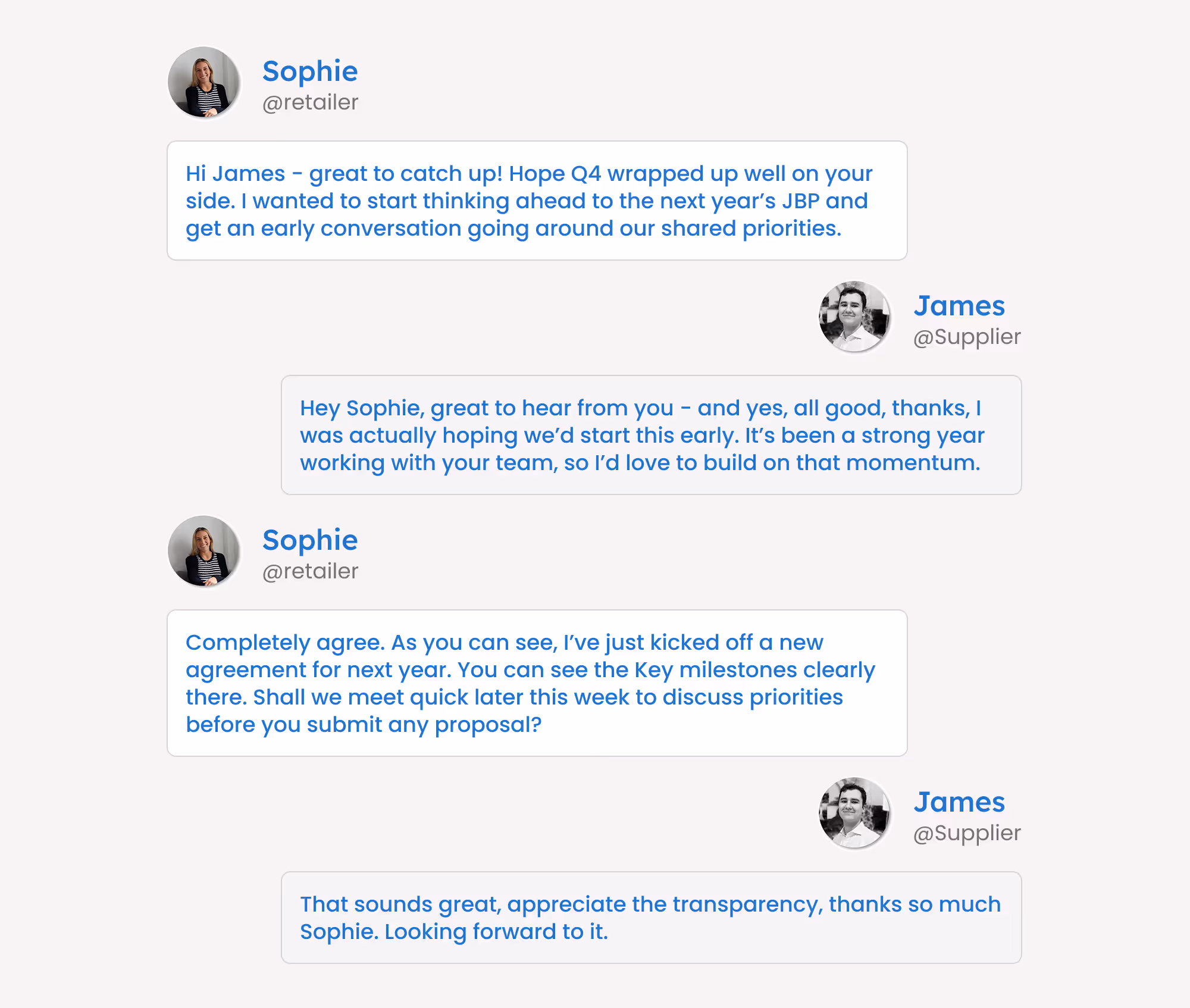 Sophie
@retailer

Hi James - great to catch up! Hope Q4 wrapped up well on your side. I wanted to start thinking ahead to the next year's JBP and get an early conversation going around our shared priorities.

James
@Supplier

Hey Sophie, great to hear from you - and yes, all good, thanks, I was actually hoping we'd start this early. It's been a strong year working with your team, so I'd love to build on that momentum.

Sophie
@retailer

Completely agree. As you can see, I've just kicked off a new agreement for next year. You can see the Key milestones clearly there. Shall we meet quick later this week to discuss priorities before you submit any proposal?

James
@Supplier

That sounds great, appreciate the transparency, thanks so much Sophie. Looking forward to it.